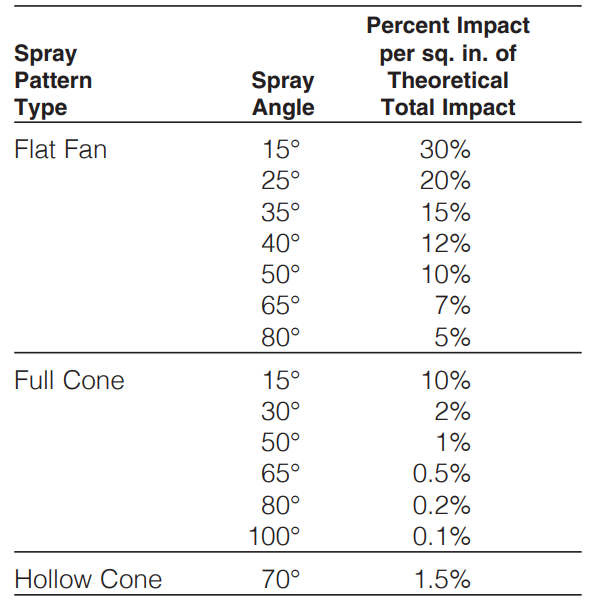 | Spray Pattern Type | Spray Angle | Percent Impact per sq. in. of Theoretical Total Impact |
|---|---|---|
| Flat Fan | 15° | 30% |
| | 25° | 20% |
| | 35° | 15% |
| | 40° | 12% |
| | 50° | 10% |
| | 65° | 7% |
| | 80° | 5% |
| Full Cone | 15° | 10% |
| | 30° | 2% |
| | 50° | 1% |
| | 65° | 0.5% |
| | 80° | 0.2% |
| | 100° | 0.1% |
| Hollow Cone | 70° | 1.5% |